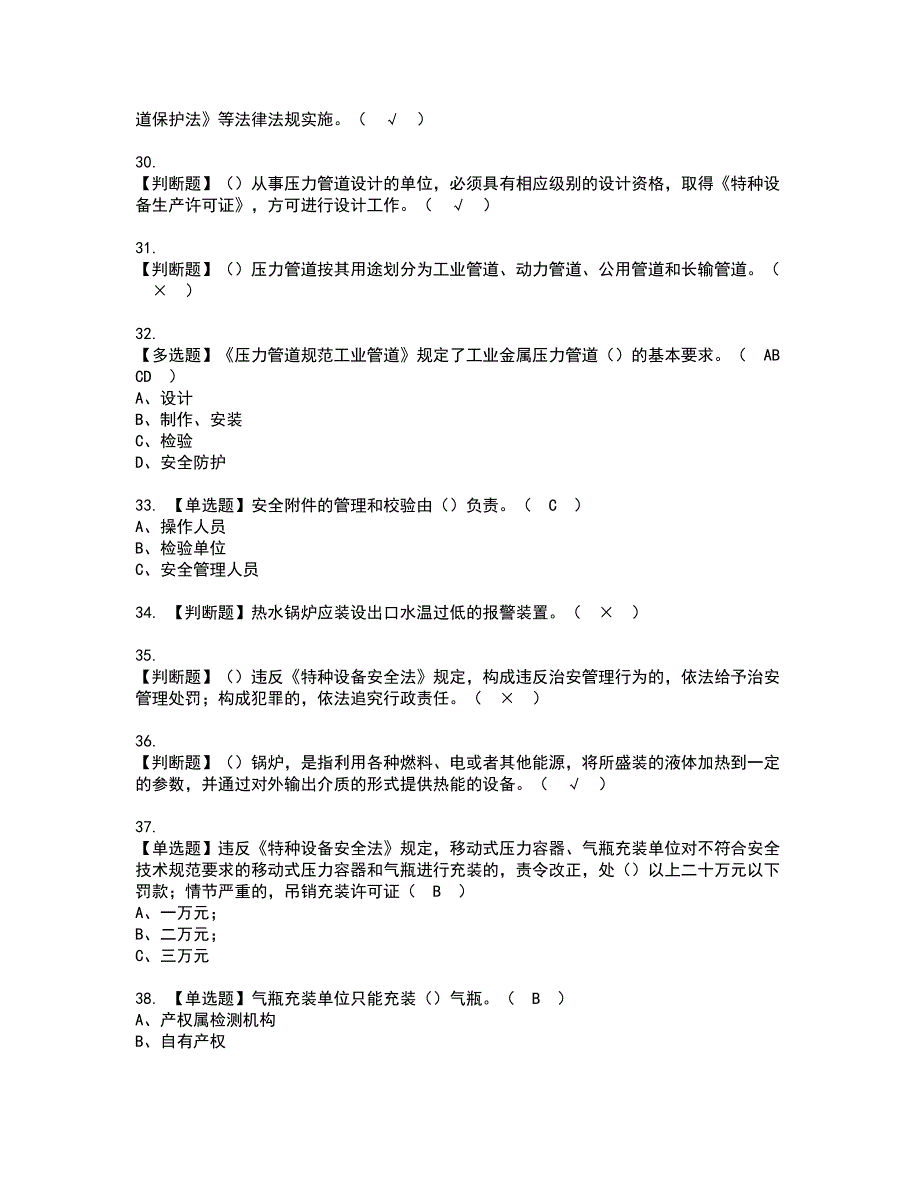 道保护法》等法律法规实施。（ √ ）

30.
【判断题】（）从事压力管道设计的单位，必须具有相应级别的设计资格，取得《特种设备生产许可证》，方可进行设计工作。（ √ ）

31.
【判断题】（）压力管道按其用途划分为工业管道、动力管道、公用管道和长输管道。（ × ）

32.
【多选题】《压力管道规范工业管道》规定了工业金属压力管道（）的基本要求。（ ABCD ）
A、设计
B、制作、安装
C、检验
D、安全防护

33. 【单选题】安全附件的管理和校验由（）负责。（ C ）
A、操作人员
B、检验单位
C、安全管理人员

34. 【判断题】热水锅炉应装设出口水温过低的报警装置。（ × ）

35.
【判断题】（）违反《特种设备安全法》规定，构成违反治安管理行为的，依法给予治安管理处罚；构成犯罪的，依法追究行政责任。（ × ）

36.
【判断题】（）锅炉，是指利用各种燃料、电或者其他能源，将所盛装的液体加热到一定的参数，并通过对外输出介质的形式提供热能的设备。（ √ ）

37.
【单选题】违反《特种设备安全法》规定，移动式压力容器、气瓶充装单位对不符合安全技术规范要求的移动式压力容器和气瓶进行充装的，责令改正，处（）以上二十万元以下罚款；情节严重的，吊销充装许可证（ B ）
A、一万元；
B、二万元；
C、三万元

38. 【单选题】气瓶充装单位只能充装（）气瓶。（ B ）
A、产权属检测机构
B、自有产权